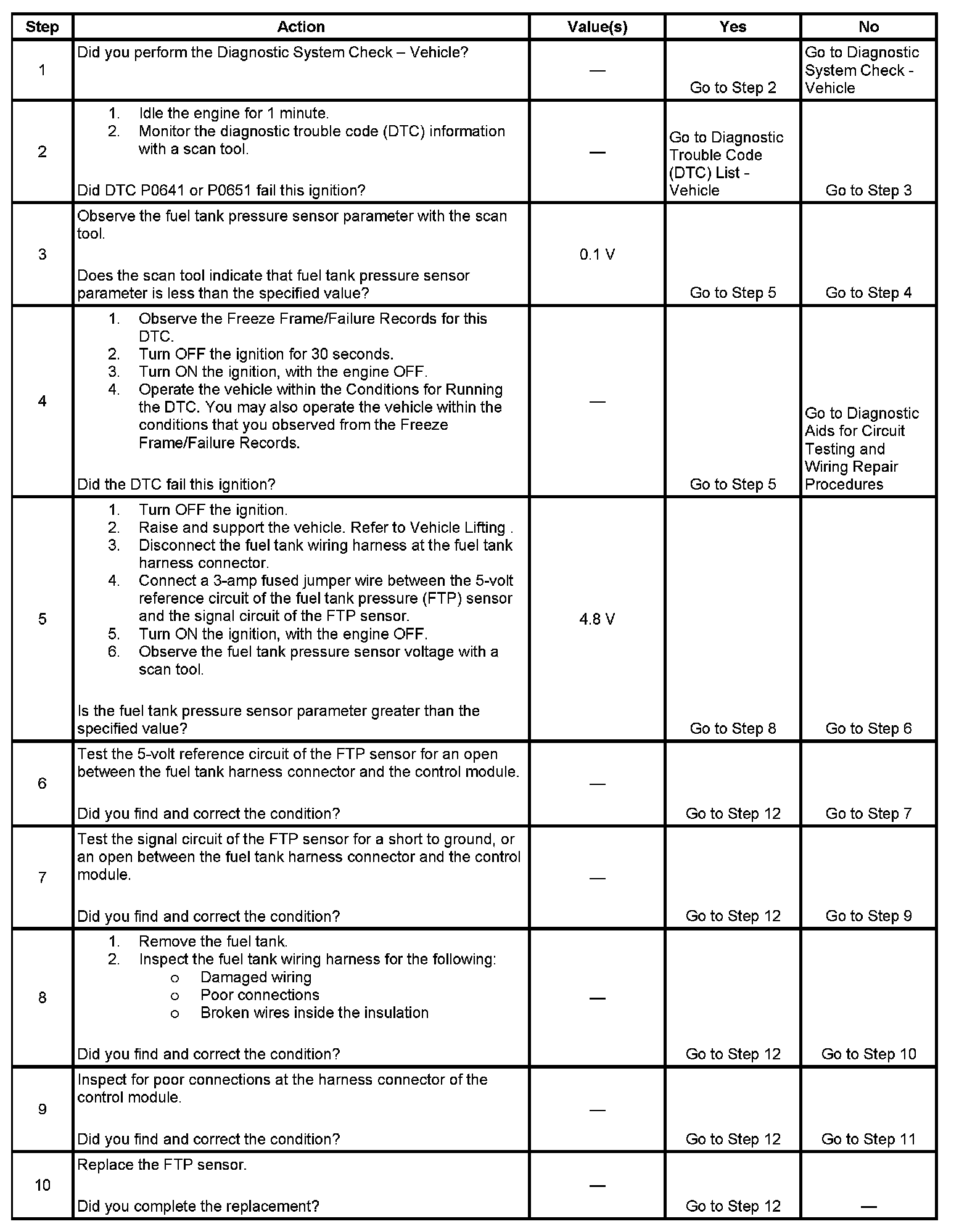 | Step | Action | Value(s) | Yes | No |
|---|---|---|---|---|
| 1 | Did you perform the Diagnostic System Check – Vehicle? | — | Go to Step 2 | Go to Diagnostic System Check - Vehicle |
| 2 | 1. Idle the engine for 1 minute. 2. Monitor the diagnostic trouble code (DTC) information with a scan tool. Did DTC P0641 or P0651 fail this ignition? | — | Go to Diagnostic Trouble Code (DTC) List - Vehicle | Go to Step 3 |
| 3 | Observe the fuel tank pressure sensor parameter with the scan tool. Does the scan tool indicate that fuel tank pressure sensor parameter is less than the specified value? | 0.1 V | Go to Step 5 | Go to Step 4 |
| 4 | 1. Observe the Freeze Frame/Failure Records for this DTC. 2. Turn OFF the ignition for 30 seconds. 3. Turn ON the ignition, with the engine OFF. 4. Operate the vehicle within the Conditions for Running the DTC. You may also operate the vehicle within the conditions that you observed from the Freeze Frame/Failure Records. Did the DTC fail this ignition? | — | Go to Step 5 | Go to Diagnostic Aids for Circuit Testing and Wiring Repair Procedures |
| 5 | 1. Turn OFF the ignition. 2. Raise and support the vehicle. Refer to Vehicle Lifting . 3. Disconnect the fuel tank wiring harness at the fuel tank harness connector. 4. Connect a 3-amp fused jumper wire between the 5-volt reference circuit of the fuel tank pressure (FTP) sensor and the signal circuit of the FTP sensor. 5. Turn ON the ignition, with the engine OFF. 6. Observe the fuel tank pressure sensor voltage with a scan tool. Is the fuel tank pressure sensor parameter greater than the specified value? | 4.8 V | Go to Step 8 | Go to Step 6 |
| 6 | Test the 5-volt reference circuit of the FTP sensor for an open between the fuel tank harness connector and the control module. Did you find and correct the condition? | — | Go to Step 12 | Go to Step 7 |
| 7 | Test the signal circuit of the FTP sensor for a short to ground, or an open between the fuel tank harness connector and the control module. Did you find and correct the condition? | — | Go to Step 12 | Go to Step 9 |
| 8 | 1. Remove the fuel tank. 2. Inspect the fuel tank wiring harness for the following: o Damaged wiring o Poor connections o Broken wires inside the insulation Did you find and correct the condition? | — | Go to Step 12 | Go to Step 10 |
| 9 | Inspect for poor connections at the harness connector of the control module. Did you find and correct the condition? | — | Go to Step 12 | Go to Step 11 |
| 10 | Replace the FTP sensor. Did you complete the replacement? | — | Go to Step 12 | — |